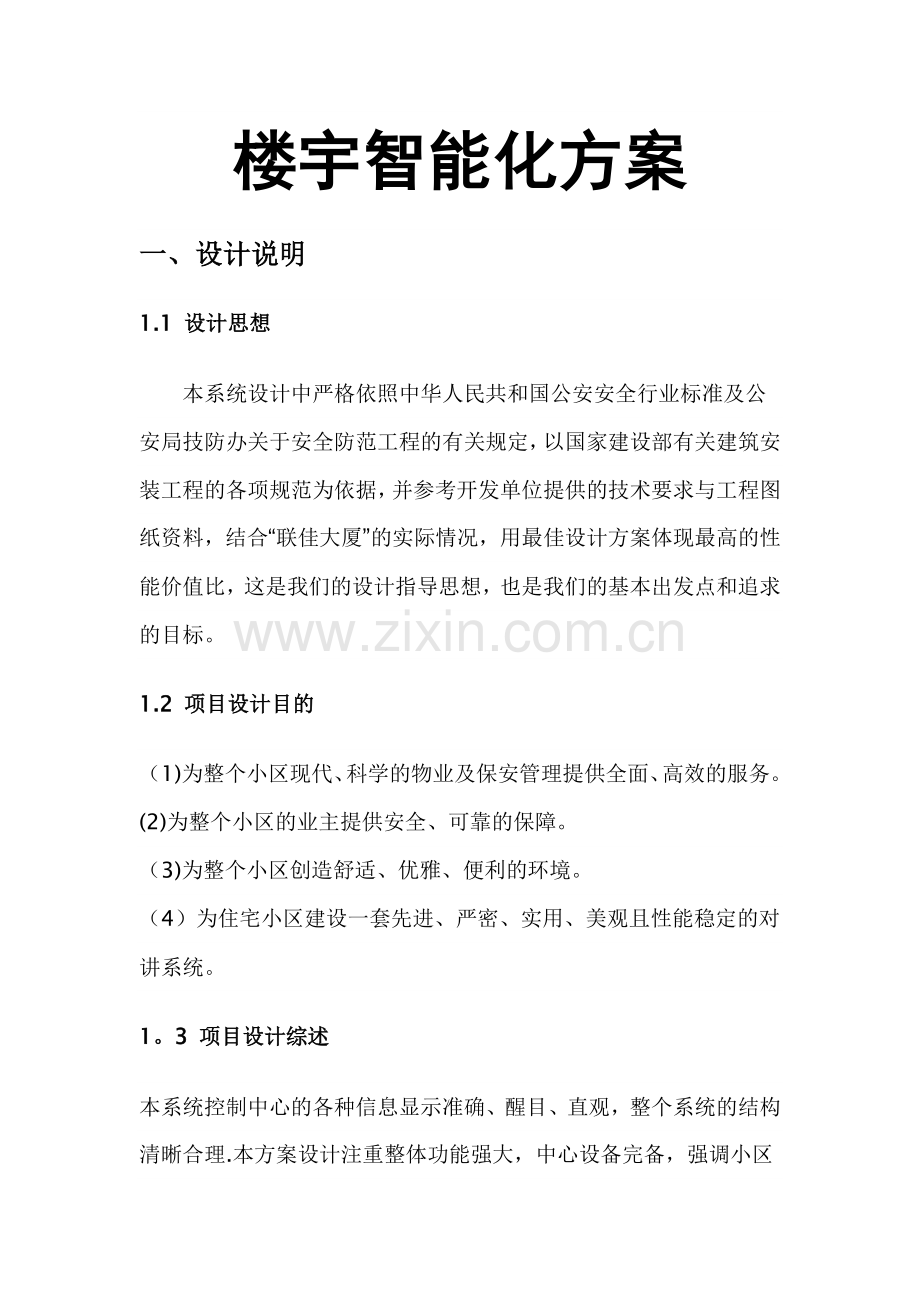 楼宇智能化方案

一、设计说明

1.1 设计思想

本系统设计中严格依照中华人民共和国公安安全行业标准及公安局技防办关于安全防范工程的有关规定，以国家建设部有关建筑安装工程的各项规范为依据，并参考开发单位提供的技术要求与工程图纸资料，结合“联佳大厦”的实际情况，用最佳设计方案体现最高的性能价值比，这是我们的设计指导思想，也是我们的基本出发点和追求的目标。

1.2 项目设计目的

（1)为整个小区现代、科学的物业及保安管理提供全面、高效的服务。

(2)为整个小区的业主提供安全、可靠的保障。

（3)为整个小区创造舒适、优雅、便利的环境。

（4）为住宅小区建设一套先进、严密、实用、美观且性能稳定的对讲系统。

1。3 项目设计综述

本系统控制中心的各种信息显示准确、醒目、直观，整个系统的结构清晰合理.本方案设计注重整体功能强大，中心设备完备，强调小区

www.zixin.com.cn